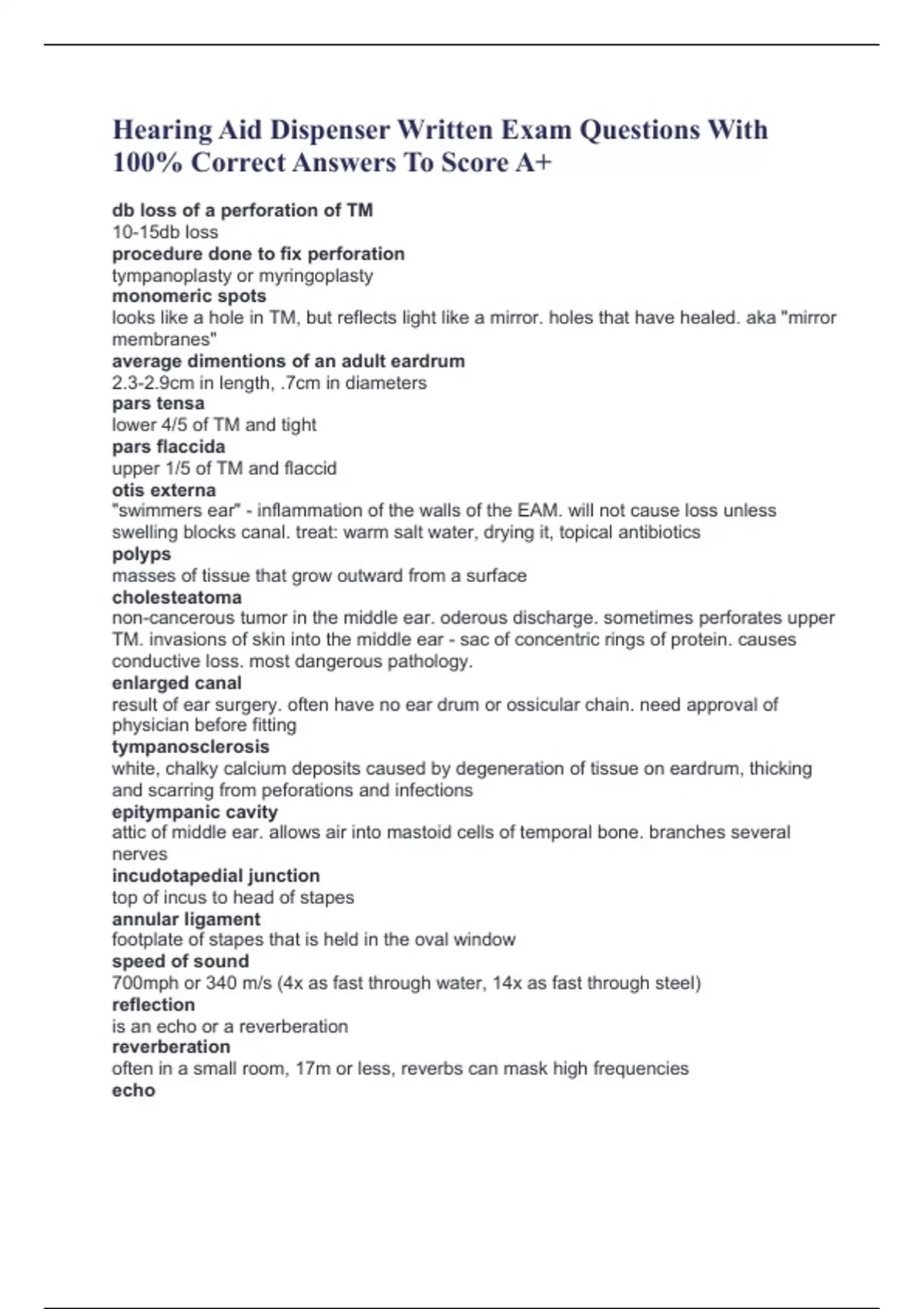 Hearing Aid Dispenser Written Exam Questions With 100% Correct Answers To Score A+

db loss of a perforation of TM
10-15db loss
procedure done to fix perforation
tympanoplasty or myringoplasty
monomeric spots
looks like a hole in TM, but reflects light like a mirror. holes that have healed. aka "mirror membranes"
average dimentions of an adult eardrum
2.3-2.9cm in length, .7cm in diameters
pars tensa
lower 4/5 of TM and tight
pars flaccida
upper 1/5 of TM and flaccid
otis externa
"swimmers ear" - inflammation of the walls of the EAM. will not cause loss unless swelling blocks canal. treat: warm salt water, drying it, topical antibiotics
polyps
masses of tissue that grow outward from a surface
cholesteatoma
non-cancerous tumor in the middle ear. oderous discharge. sometimes perforates upper TM. invasions of skin into the middle ear - sac of concentric rings of protein. causes conductive loss. most dangerous pathology.
enlarged canal
result of ear surgery. often have no ear drum or ossicular chain. need approval of physician before fitting
tympanosclerosis
white, chalky calcium deposits caused by degeneration of tissue on eardrum, thicking and scarring from peforations and infections
epitympanic cavity
attic of middle ear. allows air into mastoid cells of temporal bone. branches several nerves
incudotapedial junction
top of incus to head of stapes
annular ligament
footplate of stapes that is held in the oval window
speed of sound
700mph or 340 m/s (4x as fast through water, 14x as fast through steel)
reflection
is an echo or a reverberation
reverberation
often in a small room, 17m or less, reverbs can mask high frequencies
echo